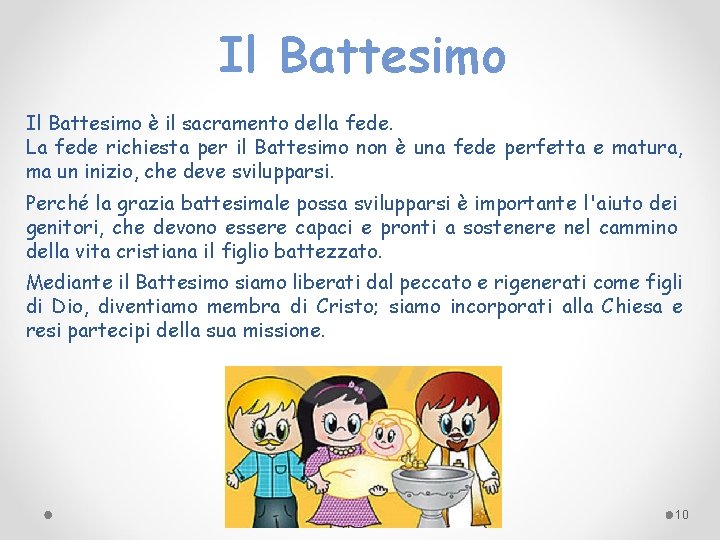 Il Battesimo

Il Battesimo è il sacramento della fede.
La fede richiesta per il Battesimo non è una fede perfetta e matura, ma un inizio, che deve svilupparsi.

Perché la grazia battesimale possa svilupparsi è importante l'aiuto dei genitori, che devono essere capaci e pronti a sostenere nel cammino della vita cristiana il figlio battezzato.

Mediante il Battesimo siamo liberati dal peccato e rigenerati come figli di Dio, diventiamo membra di Cristo; siamo incorporati alla Chiesa e resi partecipi della sua missione.

10